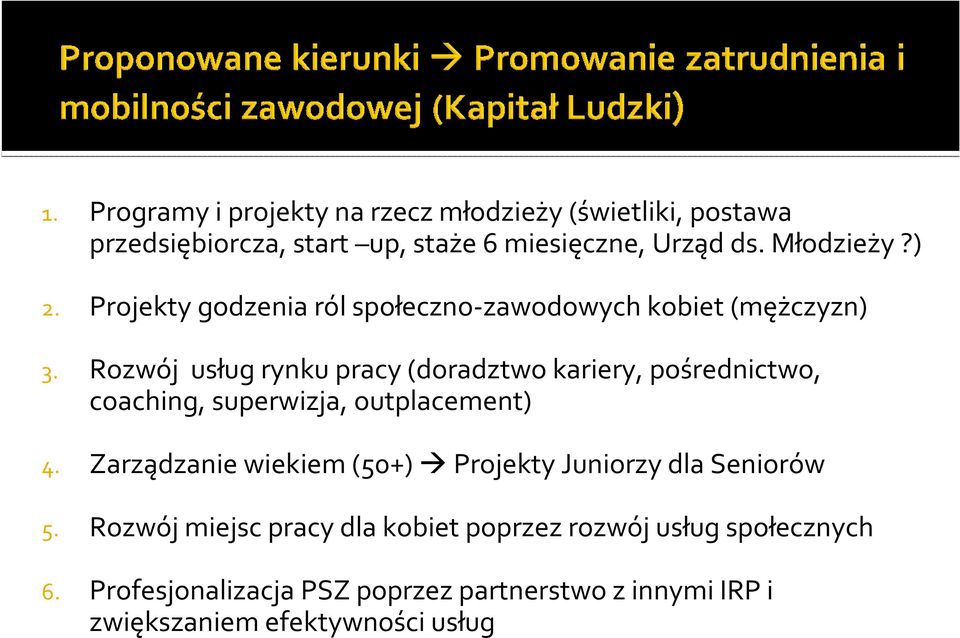 Proponowane kierunki → Promowanie zatrudnienia i mobilności zawodowej (Kapitał Ludzki)

1. Programy i projekty na rzecz młodzieży (świetliki, postawa przedsiębiorcza, start –up, staże 6 miesięczne, Urząd ds. Młodzieży ?)

2. Projekty godzenia ról społeczno-zawodowych kobiet (mężczyzn)

3. Rozwój usług rynku pracy (doradztwo kariery, pośrednictwo, coaching, superwizja, outplacement)

4. Zarządzanie wiekiem (50+) → Projekty Juniorzy dla Seniorów

5. Rozwój miejsc pracy dla kobiet poprzez rozwój usług społecznych

6. Profesjonalizacja PSZ poprzez partnerstwo z innymi IRP i zwiększaniem efektywności usług